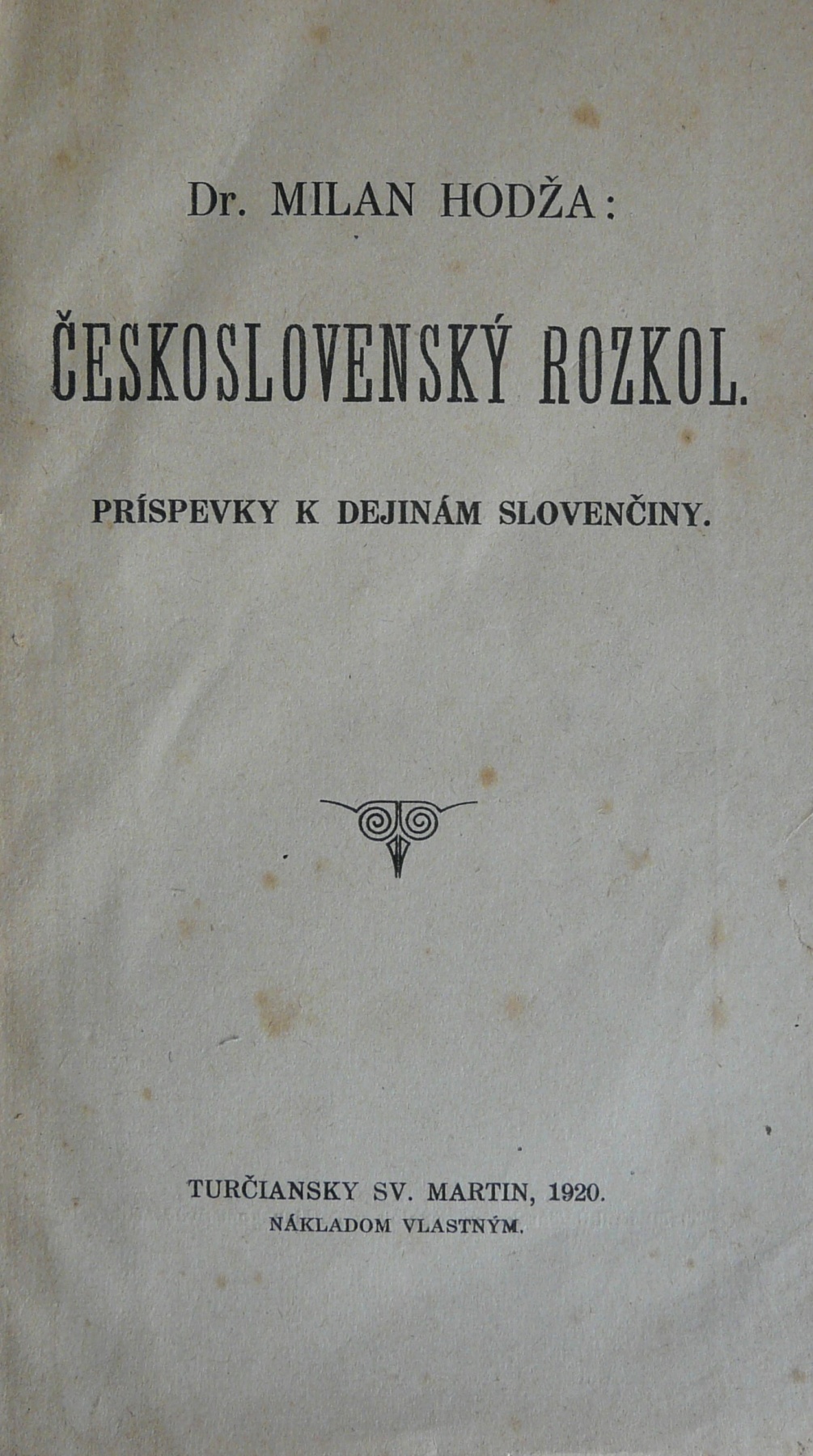 Dr. MILAN HODŽA:

ČESKOSLOVENSKÝ ROZKOL.

PRÍSPEVKY K DEJINÁM SLOVENČINY.

TURČIANSKY SV. MARTIN, 1920.
NÁKLADOM VLASTNÝM.